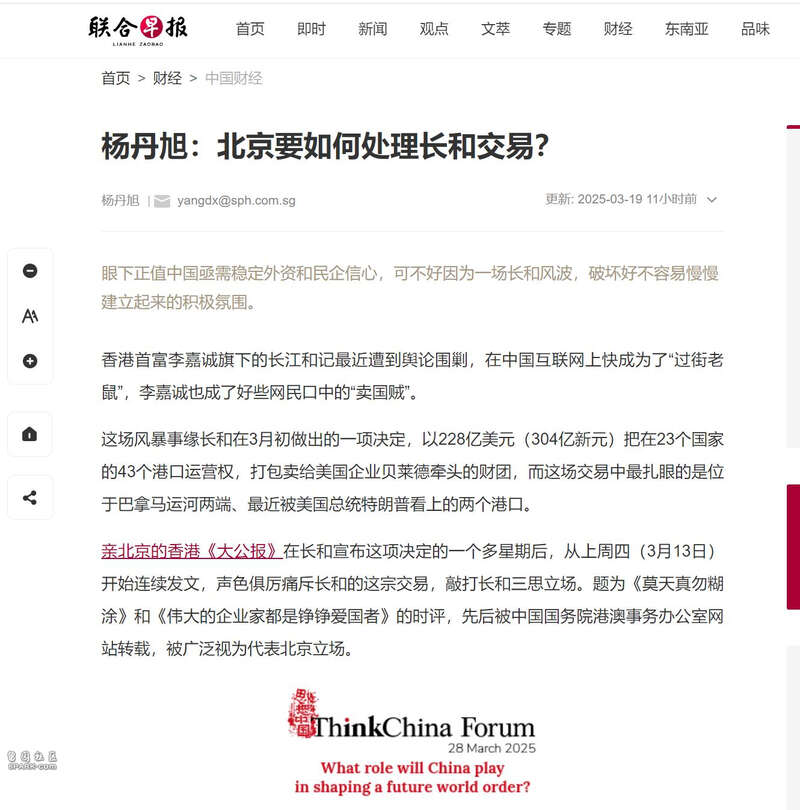 联合早报
LIANHE ZAOBAO

首页 即时 新闻 观点 文萃 专题 财经 东南亚 品味

首页 > 财经 > 中国财经

杨丹旭：北京要如何处理长和交易？

杨丹旭 | yangdx@sph.com.sg

更新: 2025-03-19 11小时前

眼下正值中国亟需稳定外资和民企信心，可不好因为一场长和风波，破坏好不容易慢慢建立起来的积极氛围。

香港首富李嘉诚旗下的长江和记最近遭到舆论围剿，在中国互联网上快成为了“过街老鼠”，李嘉诚也成了好些网民口中的“卖国贼”。

这场风暴事缘长和在3月初做出的一项决定，以228亿美元（304亿新元）把在23个国家的43个港口运营权，打包卖给美国企业贝莱德牵头的财团，而这场交易中最扎眼的是位于巴拿马运河两端、最近被美国总统特朗普看上的两个港口。

亲北京的香港《大公报》在长和宣布这项决定的一个多星期后，从上周四（3月13日）开始连续发文，声色俱厉痛斥长和的这宗交易，敲打长和三思立场。题为《莫天真勿糊涂》和《伟大的企业家都是铮铮爱国者》的时评，先后被中国国务院港澳事务办公室网站转载，被广泛视为代表北京立场。

ThinkChina Forum
28 March 2025
What role will China play
in shaping a future world order?

SPARK.com